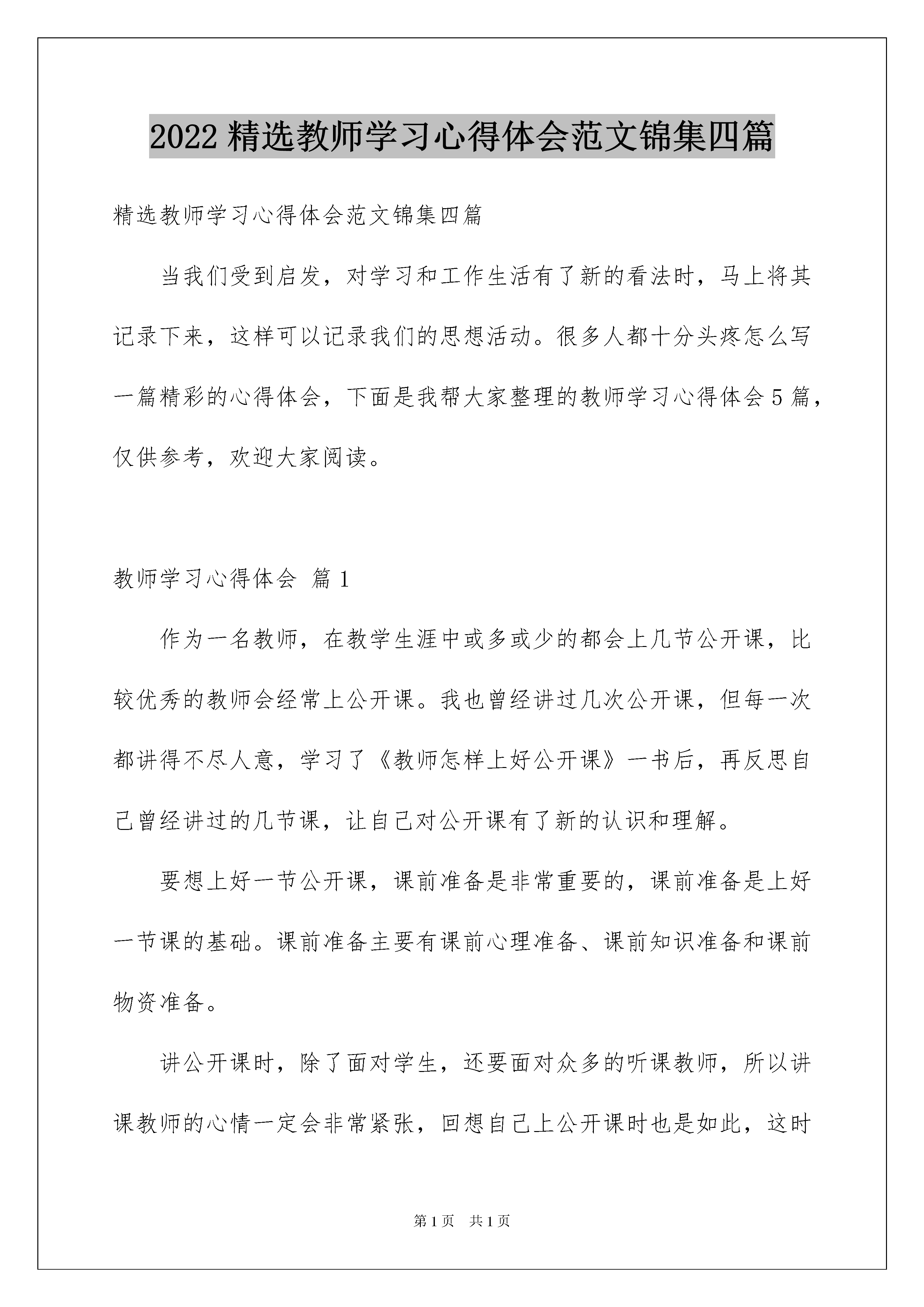 2022精选教师学习心得体会范文锦集四篇

精选教师学习心得体会范文锦集四篇

当我们受到启发，对学习和工作生活有了新的看法时，马上将其记录下来，这样可以记录我们的思想活动。很多人都十分头疼怎么写一篇精彩的心得体会，下面是我帮大家整理的教师学习心得体会5篇，仅供参考，欢迎大家阅读。

教师学习心得体会 篇1

作为一名教师，在教学生涯中或多或少的都会上几节公开课，比较优秀的教师会经常上公开课。我也曾经讲过几次公开课，但每一次都讲得不尽人意，学习了《教师怎样上好公开课》一书后，再反思自己曾经讲过的几节课，让自己对公开课有了新的认识和理解。

要想上好一节公开课，课前准备是非常重要的，课前准备是上好一节课的基础。课前准备主要有课前心理准备、课前知识准备和课前物资准备。

讲公开课时，除了面对学生，还要面对众多的听课教师，所以讲课教师的心情一定会非常紧张，回想自己上公开课时也是如此，这时

第1页 共1页